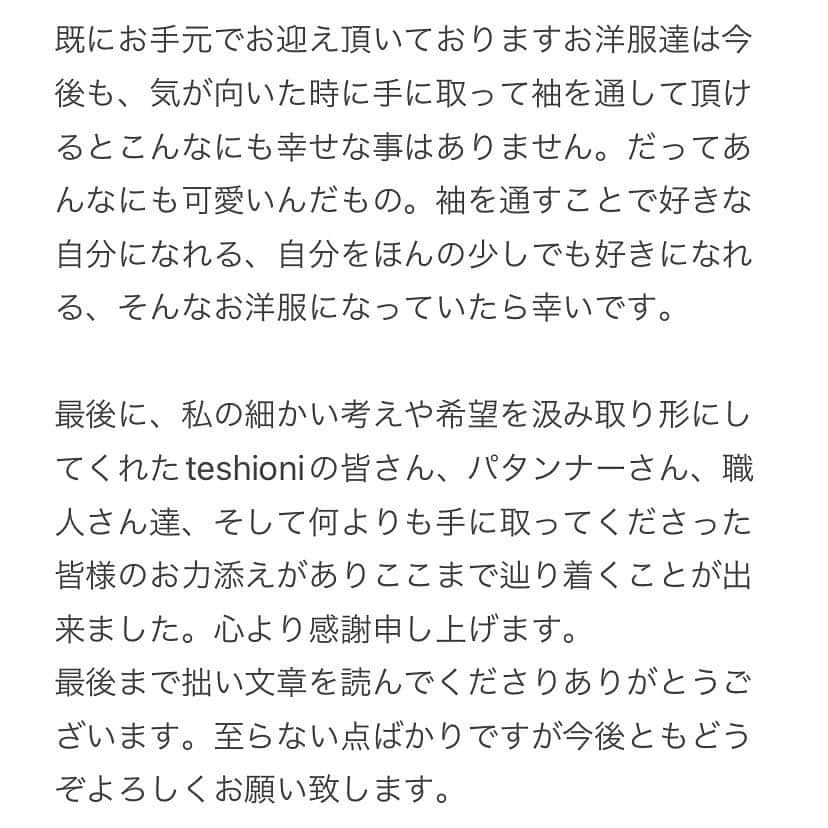 既にお手元でお迎え頂いておりますお洋服達は今後も、気が向いた時に手に取って袖を通して頂けるとこんなにも幸せな事はありません。だってあんなにも可愛いんだもの。袖を通すことで好きな自分になれる、自分をほんの少しでも好きになれる、そんなお洋服になっていたら幸いです。

最後に、私の細かい考えや希望を汲み取り形にしてくれたteshioniの皆さん、パタンナーさん、職人さん達、そして何よりも手に取ってくださった皆様のお力添えがありここまで辿り着くことが出来ました。心より感謝申し上げます。
最後まで拙い文章を読んでくださりありがとうございます。至らない点ばかりですが今後ともどうぞよろしくお願い致します。